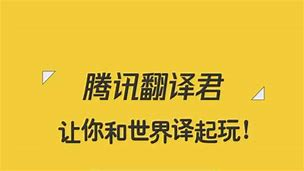 腾讯翻译君

让你和世界译起玩！